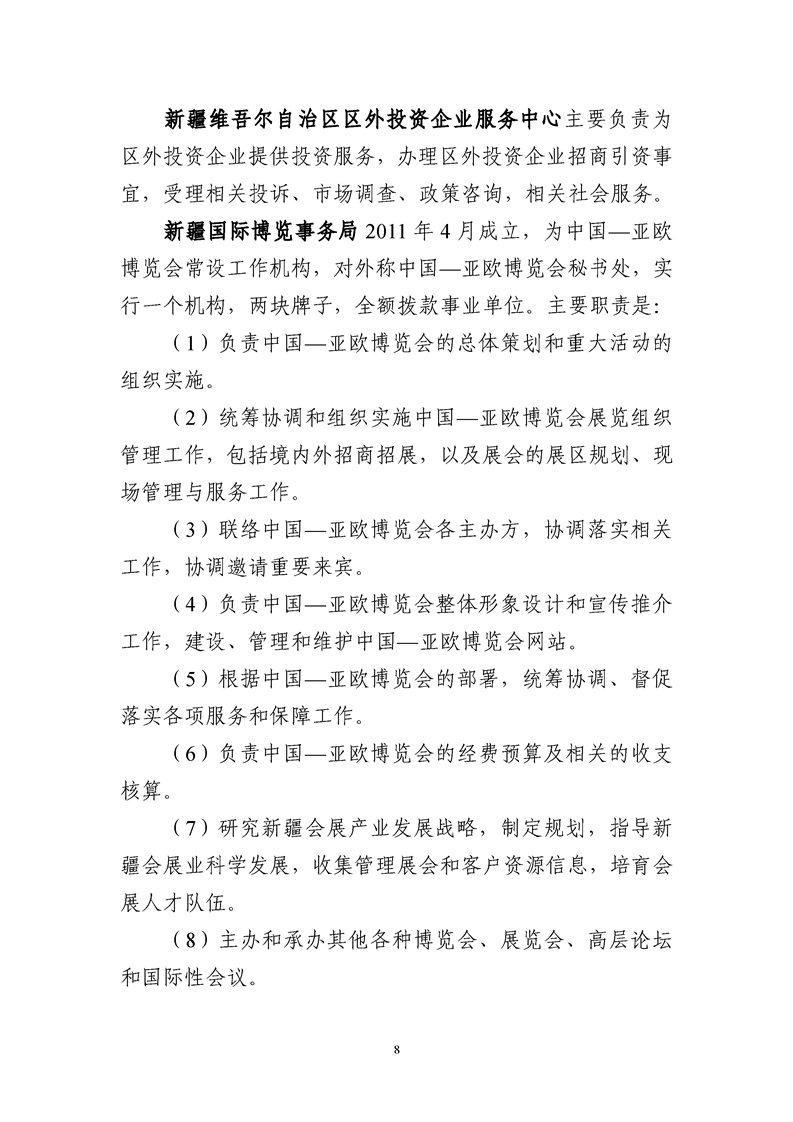 新疆维吾尔自治区区外投资企业服务中心主要负责为区外投资企业提供投资服务，办理区外投资企业招商引资事宜，受理相关投诉、市场调查、政策咨询，相关社会服务。

新疆国际博览事务局 2011 年 4 月成立，为中国—亚欧博览会常设工作机构，对外称中国—亚欧博览会秘书处，实行一个机构，两块牌子，全额拨款事业单位。主要职责是：

（1）负责中国—亚欧博览会的总体策划和重大活动的组织实施。

（2）统筹协调和组织实施中国—亚欧博览会展览组织管理工作，包括境内外招商招展，以及展会的展区规划、现场管理与服务工作。

（3）联络中国—亚欧博览会各主办方，协调落实相关工作，协调邀请重要来宾。

（4）负责中国—亚欧博览会整体形象设计和宣传推介工作，建设、管理和维护中国—亚欧博览会网站。

（5）根据中国—亚欧博览会的部署，统筹协调、督促落实各项服务和保障工作。

（6）负责中国—亚欧博览会的经费预算及相关的收支核算。

（7）研究新疆会展产业发展战略，制定规划，指导新疆会展业科学发展，收集管理展会和客户资源信息，培育会展人才队伍。

（8）主办和承办其他各种博览会、展览会、高层论坛和国际性会议。

8